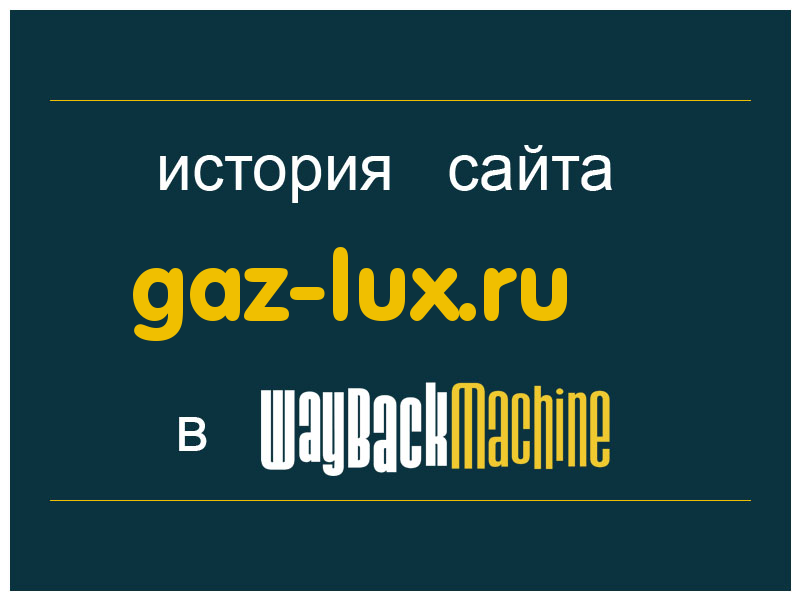 история сайта

gaz-lux.ru

в WayBackMachine